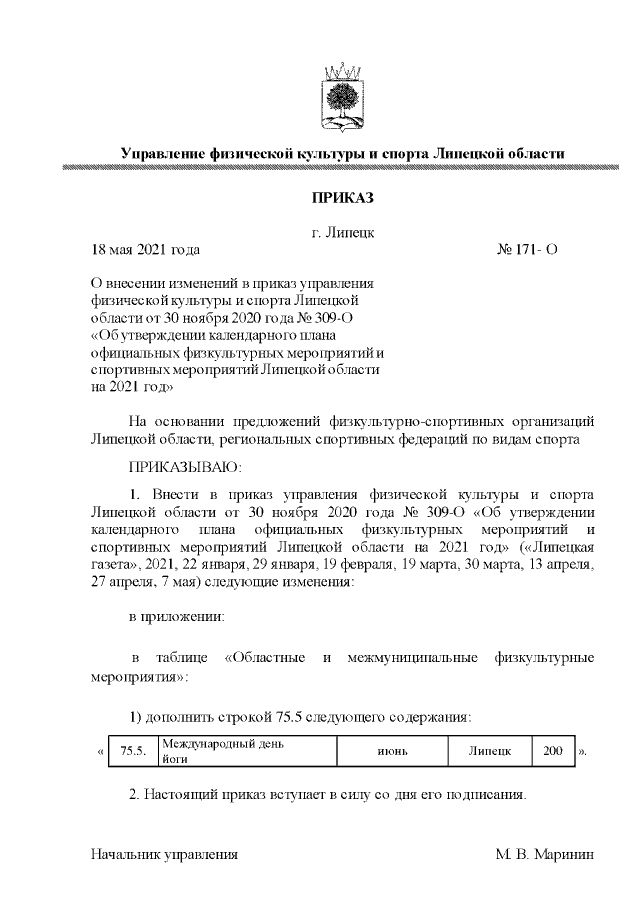 Управление физической культуры и спорта Липецкой области

ПРИКАЗ

г. Липецк

18 мая 2021 года № 171- О

О внесении изменений в приказ управления физической культуры и спорта Липецкой области от 30 ноября 2020 года № 309-О «Об утверждении календарного плана официальных физкультурных мероприятий и спортивных мероприятий Липецкой области на 2021 год»

На основании предложений физкультурно-спортивных организаций Липецкой области, региональных спортивных федераций по видам спорта

ПРИКАЗЫВАЮ:

1. Внести в приказ управления физической культуры и спорта Липецкой области от 30 ноября 2020 года № 309-О «Об утверждении календарного плана официальных физкультурных мероприятий и спортивных мероприятий Липецкой области на 2021 год» («Липецкая газета», 2021, 22 января, 29 января, 19 февраля, 19 марта, 30 марта, 13 апреля, 27 апреля, 7 мая) следующие изменения:

в приложении:

в таблице «Областные и межмуниципальные физкультурные мероприятия»:

1) дополнить строкой 75.5 следующего содержания:

| « | 75.5. | Международный день йоги | июнь | Липецк | 200 | ». |
|---|---|---|---|---|---|---|

2. Настоящий приказ вступает в силу со дня его подписания.

Начальник управления М. В. Маринин